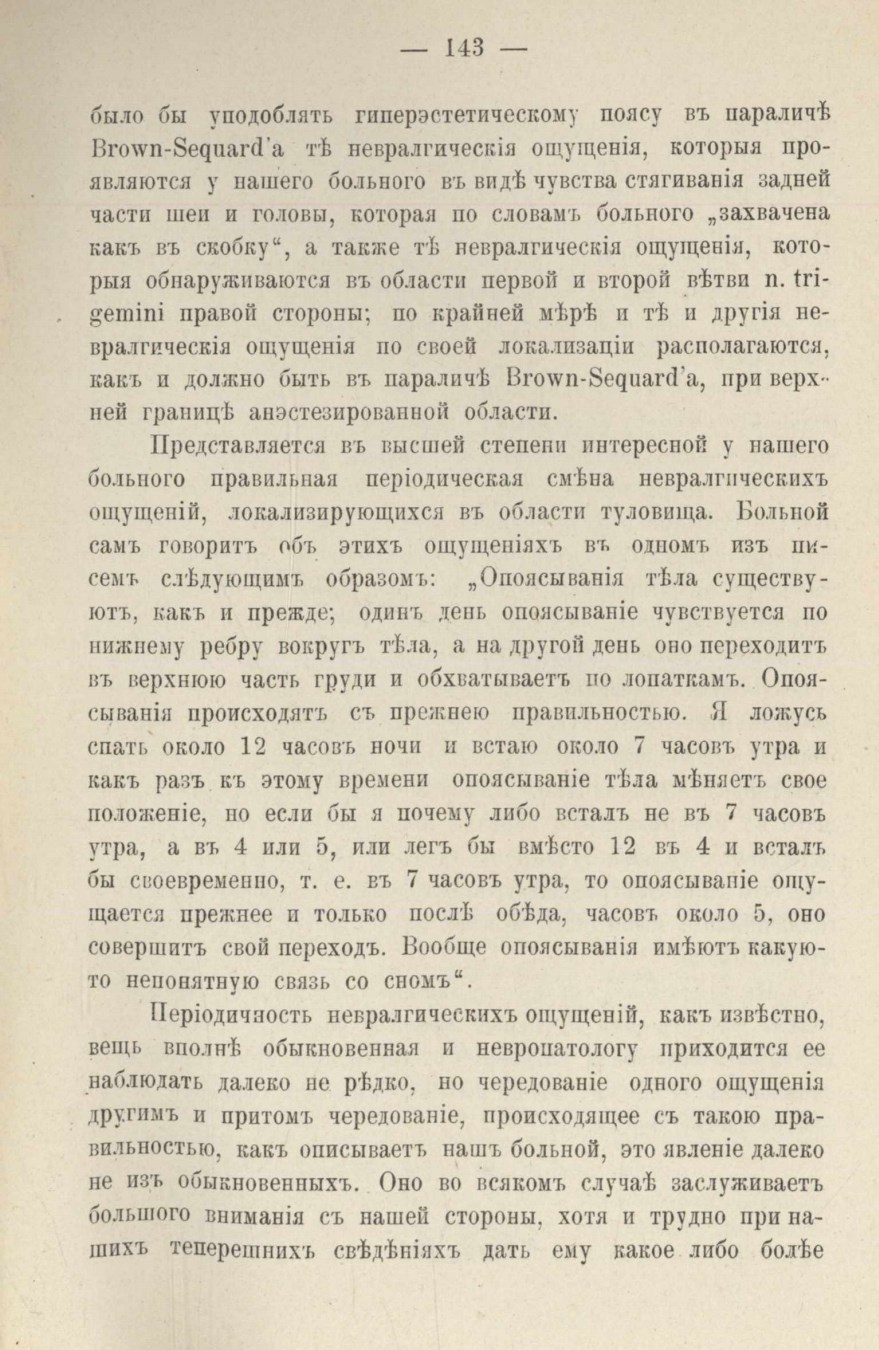 — 143 —

было бы уподоблять гиперэстетическому поясу въ параличѣ Brown-Sequard'a тѣ невралгическія ощущенія, которыя проявляются у нашего больного въ видѣ чувства стягиванія задней части шеи и головы, которая по словамъ больного „захвачена какъ въ скобку“, а также тѣ невралгическія ощущенія, которыя обнаруживаются въ области первой и второй вѣтви n. trigemini правой стороны; по крайней мѣрѣ и тѣ и другія невралгическія ощущенія по своей локализаціи располагаются, какъ и должно быть въ параличѣ Brown-Sequard'a, при верхней границѣ анэстезированной области.

Представляется въ высшей степени интересной у нашего больного правильная періодическая смѣна невралгическихъ ощущеній, локализирующихся въ области туловища. Больной самъ говоритъ объ этихъ ощущеніяхъ въ одномъ изъ писемъ слѣдующимъ образомъ: „Опоясыванія тѣла существуютъ, какъ и прежде; одинъ день опоясываніе чувствуется по нижнему ребру вокругъ тѣла, а на другой день оно переходитъ въ верхнюю часть груди и обхватываетъ по лопаткамъ. Опоясыванія происходятъ съ прежнею правильностью. Я ложусь спать около 12 часовъ ночи и встаю около 7 часовъ утра и какъ разъ къ этому времени опоясываніе тѣла мѣняетъ свое положеніе, но если бы я почему либо всталъ не въ 7 часовъ утра, а въ 4 или 5, или легъ бы вмѣсто 12 въ 4 и всталъ бы своевременно, т. е. въ 7 часовъ утра, то опоясываніе ощущается прежнее и только послѣ обѣда, часовъ около 5, оно совершитъ свой переходъ. Вообще опоясыванія имѣютъ какую-то непонятную связь со сномъ“.

Періодичность невралгическихъ ощущеній, какъ извѣстно, вещь вполнѣ обыкновенная и невропатологу приходится ее наблюдать далеко не рѣдко, но чередованіе одного ощущенія другимъ и притомъ чередованіе, происходящее съ такою правильностью, какъ описываетъ нашъ больной, это явленіе далеко не изъ обыкновенныхъ. Оно во всякомъ случаѣ заслуживаетъ большого вниманія съ нашей стороны, хотя и трудно при нашихъ теперешнихъ свѣдѣніяхъ дать ему какое либо болѣе